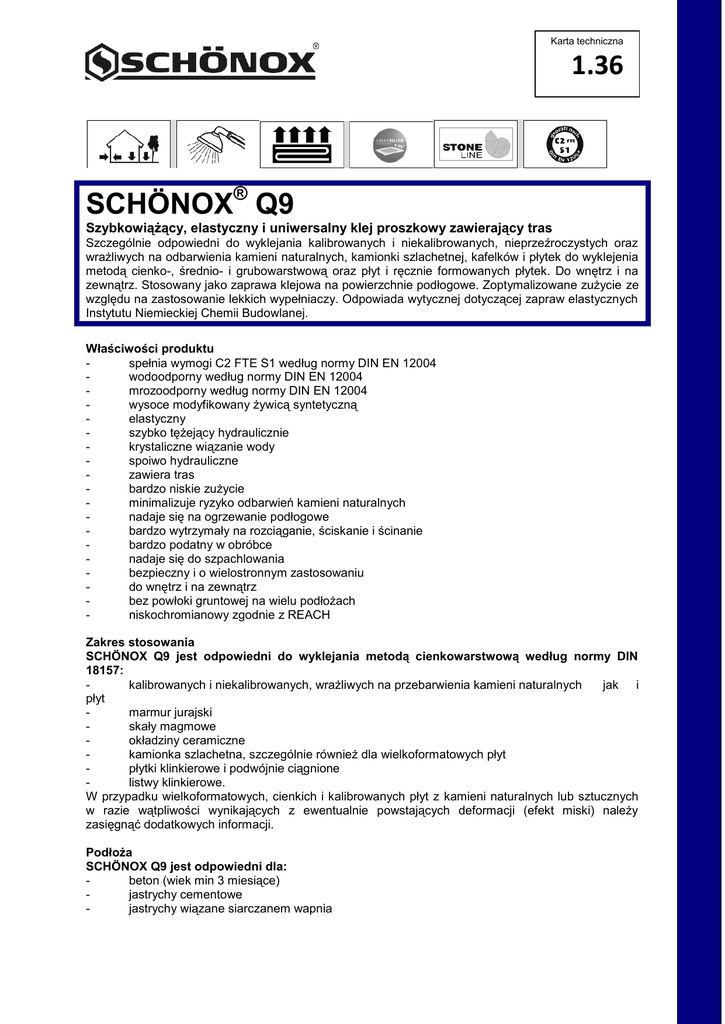 SCHÖNOX®

Karta techniczna
1.36

STONE LINE

C2 FTE S1

SCHÖNOX® Q9
Szybkowiążący, elastyczny i uniwersalny klej proszkowy zawierający tras
Szczególnie odpowiedni do wyklejania kalibrowanych i niekalibrowanych, nieprzeźroczystych oraz wrażliwych na odbarwienia kamieni naturalnych, kamionki szlachetnej, kafelków i płytek do wyklejenia metodą cienko-, średnio- i grubowarstwową oraz płyt i ręcznie formowanych płytek. Do wnętrz i na zewnątrz. Stosowany jako zaprawa klejowa na powierzchnie podłogowe. Zoptymalizowane zużycie ze względu na zastosowanie lekkich wypełniaczy. Odpowiada wytycznej dotyczącej zapraw elastycznych Instytutu Niemieckiej Chemii Budowlanej.

Właściwości produktu
- spełnia wymogi C2 FTE S1 według normy DIN EN 12004
- wodoodporny według normy DIN EN 12004
- mrozoodporny według normy DIN EN 12004
- wysoce modyfikowany żywicą syntetyczną
- elastyczny
- szybko tężejący hydraulicznie
- krystaliczne wiązanie wody
- spoiwo hydrauliczne
- zawiera tras
- bardzo niskie zużycie
- minimalizuje ryzyko odbarwień kamieni naturalnych
- nadaje się na ogrzewanie podłogowe
- bardzo wytrzymały na rozciąganie, ściskanie i ścinanie
- bardzo podatny w obróbce
- nadaje się do szpachlowania
- bezpieczny i o wielostronnym zastosowaniu
- do wnętrz i na zewnątrz
- bez powłoki gruntowej na wielu podłożach
- niskochromianowy zgodnie z REACH

Zakres stosowania
SCHÖNOX Q9 jest odpowiedni do wyklejania metodą cienkowarstwową według normy DIN 18157:
- kalibrowanych i niekalibrowanych, wrażliwych na przebarwienia kamieni naturalnych jak i płyt
- marmur jurajski
- skały magmowe
- okładziny ceramiczne
- kamionka szlachetna, szczególnie również dla wielkoformatowych płyt
- płytki klinkierowe i podwójnie ciągnione
- listwy klinkierowe.
W przypadku wielkoformatowych, cienkich i kalibrowanych płyt z kamieni naturalnych lub sztucznych w razie wątpliwości wynikających z ewentualnie powstających deformacji (efekt miski) należy zasięgnąć dodatkowych informacji.

Podłoża
SCHÖNOX Q9 jest odpowiedni dla:
- beton (wiek min 3 miesiące)
- jastrychy cementowe
- jastrychy wiązane siarczanem wapnia